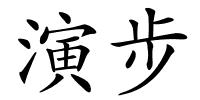 演步